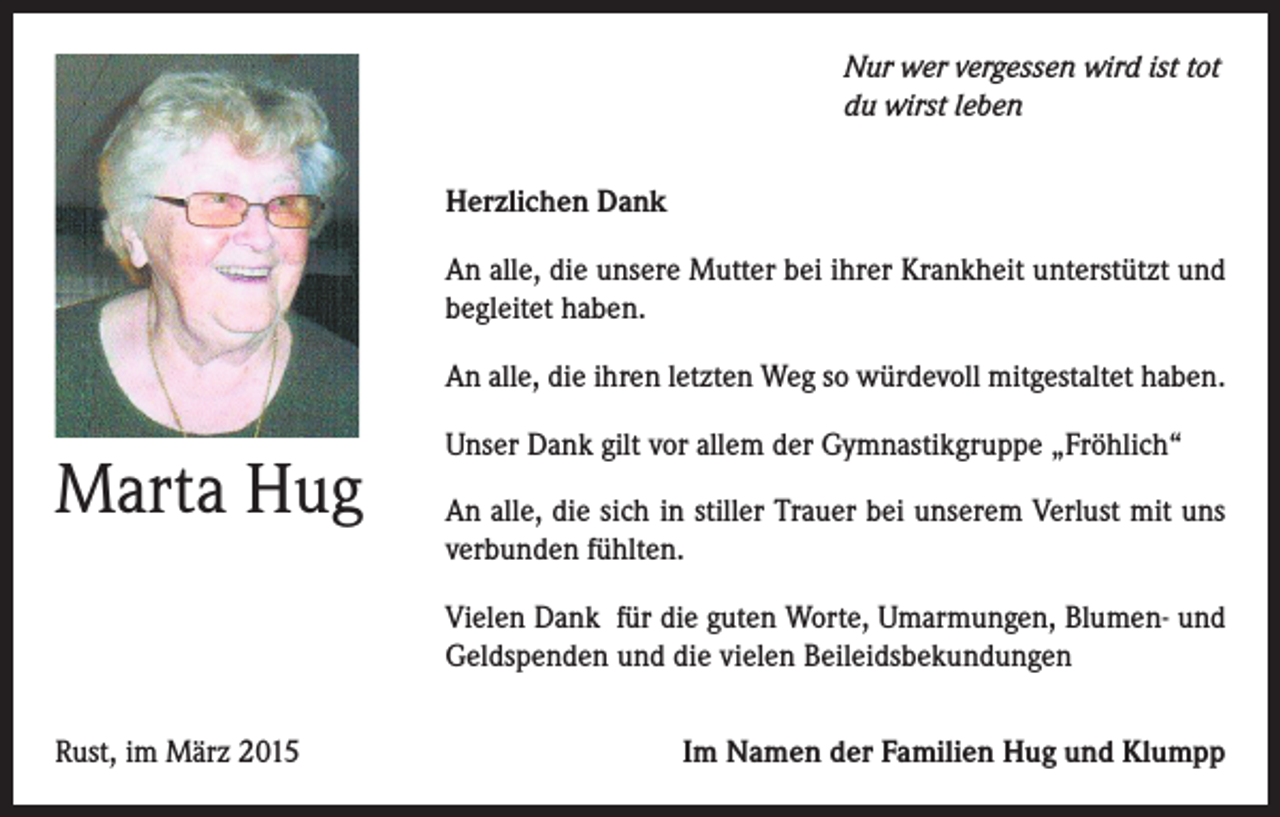 Nur wer vergessen wird ist tot
du wirst leben

Marta Hug

Herzlichen Dank

An alle, die unsere Mutter bei ihrer Krankheit unterstützt und begleitet haben.

An alle, die ihren letzten Weg so würdevoll mitgestaltet haben.

Unser Dank gilt vor allem der Gymnastikgruppe „Fröhlich“

An alle, die sich in stiller Trauer bei unserem Verlust mit uns verbunden fühlten.

Vielen Dank für die guten Worte, Umarmungen, Blumen- und Geldspenden und die vielen Beileidsbekundungen

Rust, im März 2015

Im Namen der Familien Hug und Klumpp